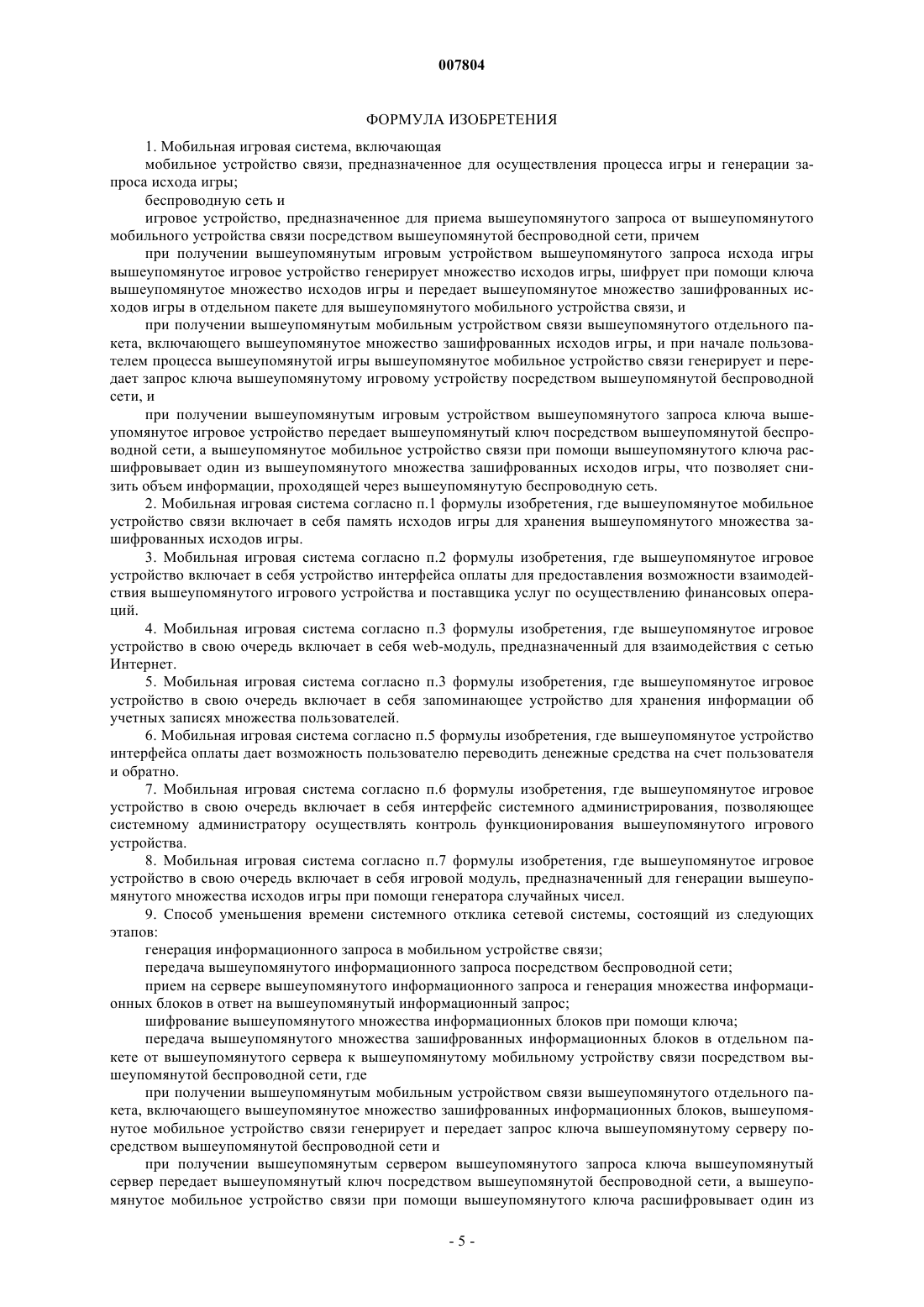 007804

ФОРМУЛА ИЗОБРЕТЕНИЯ

1. Мобильная игровая система, включающая

мобильное устройство связи, предназначенное для осуществления процесса игры и генерации запроса исхода игры;

беспроводную сеть и

игровое устройство, предназначенное для приема вышеупомянутого запроса от вышеупомянутого мобильного устройства связи посредством вышеупомянутой беспроводной сети, причем

при получении вышеупомянутым игровым устройством вышеупомянутого запроса исхода игры вышеупомянутое игровое устройство генерирует множество исходов игры, шифрует при помощи ключа вышеупомянутое множество исходов игры и передает вышеупомянутое множество зашифрованных исходов игры в отдельном пакете для вышеупомянутого мобильного устройства связи, и

при получении вышеупомянутым мобильным устройством связи вышеупомянутого отдельного пакета, включающего вышеупомянутое множество зашифрованных исходов игры, и при начале пользователем процесса вышеупомянутой игры вышеупомянутое мобильное устройство связи генерирует и передает запрос ключа вышеупомянутому игровому устройству посредством вышеупомянутой беспроводной сети, и

при получении вышеупомянутым игровым устройством вышеупомянутого запроса ключа вышеупомянутое игровое устройство передает вышеупомянутый ключ посредством вышеупомянутой беспроводной сети, а вышеупомянутое мобильное устройство связи при помощи вышеупомянутого ключа расшифровывает один из вышеупомянутого множества зашифрованных исходов игры, что позволяет снизить объем информации, проходящей через вышеупомянутую беспроводную сеть.

2. Мобильная игровая система согласно п.1 формулы изобретения, где вышеупомянутое мобильное устройство связи включает в себя память исходов игры для хранения вышеупомянутого множества зашифрованных исходов игры.

3. Мобильная игровая система согласно п.2 формулы изобретения, где вышеупомянутое игровое устройство включает в себя устройство интерфейса оплаты для предоставления возможности взаимодействия вышеупомянутого игрового устройства и поставщика услуг по осуществлению финансовых операций.

4. Мобильная игровая система согласно п.3 формулы изобретения, где вышеупомянутое игровое устройство в свою очередь включает в себя web-модуль, предназначенный для взаимодействия с сетью Интернет.

5. Мобильная игровая система согласно п.3 формулы изобретения, где вышеупомянутое игровое устройство в свою очередь включает в себя запоминающее устройство для хранения информации об учетных записях множества пользователей.

6. Мобильная игровая система согласно п.5 формулы изобретения, где вышеупомянутое устройство интерфейса оплаты дает возможность пользователю переводить денежные средства на счет пользователя и обратно.

7. Мобильная игровая система согласно п.6 формулы изобретения, где вышеупомянутое игровое устройство в свою очередь включает в себя интерфейс системного администрирования, позволяющее системному администратору осуществлять контроль функционирования вышеупомянутого игрового устройства.

8. Мобильная игровая система согласно п.7 формулы изобретения, где вышеупомянутое игровое устройство в свою очередь включает в себя игровой модуль, предназначенный для генерации вышеупомянутого множества исходов игры при помощи генератора случайных чисел.

9. Способ уменьшения времени системного отклика сетевой системы, состоящий из следующих этапов:

генерация информационного запроса в мобильном устройстве связи;

передача вышеупомянутого информационного запроса посредством беспроводной сети;

прием на сервере вышеупомянутого информационного запроса и генерация множества информационных блоков в ответ на вышеупомянутый информационный запрос;

шифрование вышеупомянутого множества информационных блоков при помощи ключа;

передача вышеупомянутого множества зашифрованных информационных блоков в отдельном пакете от вышеупомянутого сервера к вышеупомянутому мобильному устройству связи посредством вышеупомянутой беспроводной сети, где

при получении вышеупомянутым мобильным устройством связи вышеупомянутого отдельного пакета, включающего вышеупомянутое множество зашифрованных информационных блоков, вышеупомянутое мобильное устройство связи генерирует и передает запрос ключа вышеупомянутому серверу посредством вышеупомянутой беспроводной сети и

при получении вышеупомянутым сервером вышеупомянутого запроса ключа вышеупомянутый сервер передает вышеупомянутый ключ посредством вышеупомянутой беспроводной сети, а вышеупомянутое мобильное устройство связи при помощи вышеупомянутого ключа расшифровывает один из

- 5 -